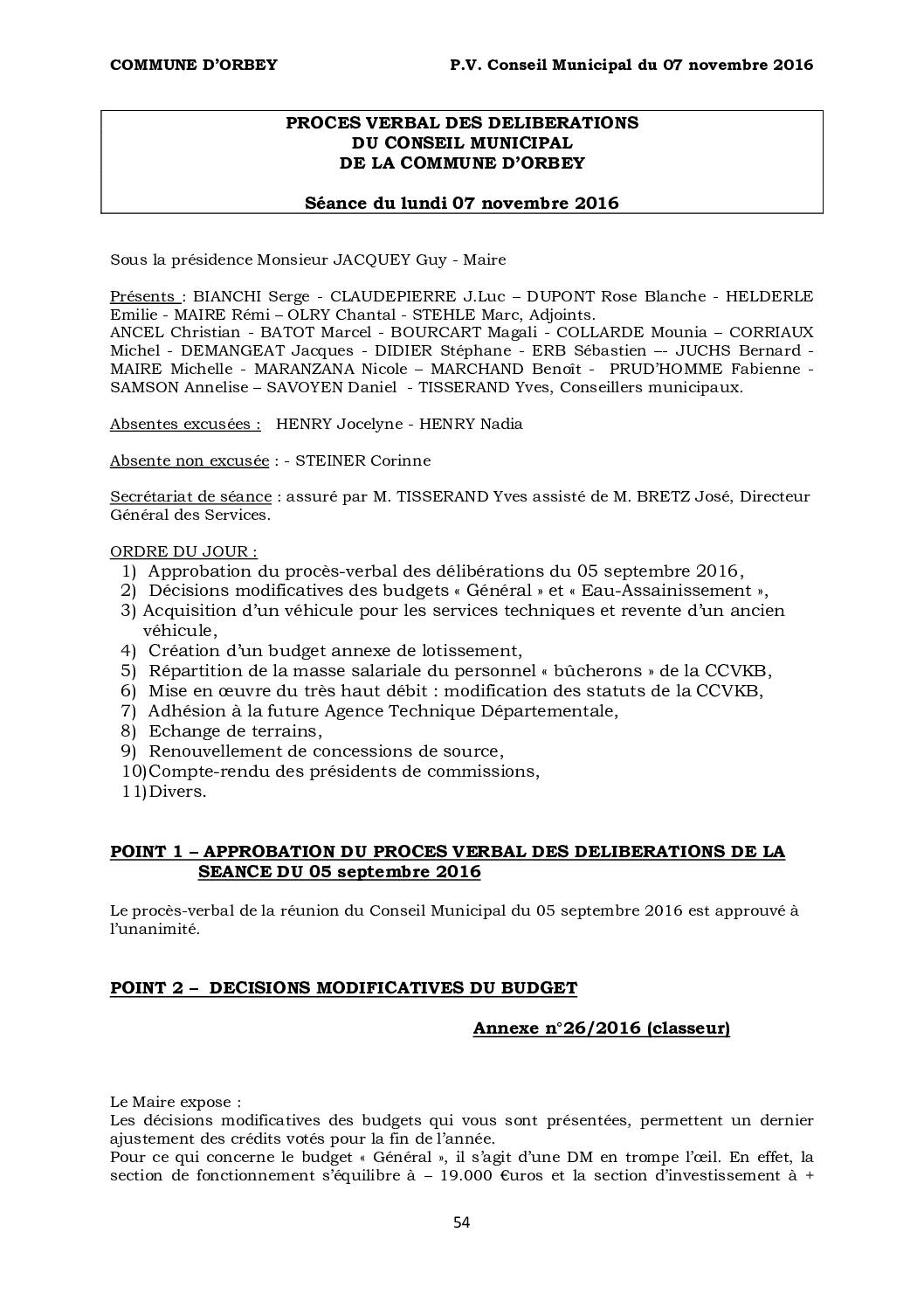 COMMUNE D'ORBEY P.V. Conseil Municipal du 07 novembre 2016

PROCES VERBAL DES DELIBERATIONS
DU CONSEIL MUNICIPAL
DE LA COMMUNE D'ORBEY

Séance du lundi 07 novembre 2016

Sous la présidence Monsieur JACQUEY Guy - Maire

Présents : BIANCHI Serge - CLAUDEPIERRE J.Luc – DUPONT Rose Blanche - HELDERLE Emilie - MAIRE Rémi – OLRY Chantal - STEHLE Marc, Adjoints.
ANCEL Christian - BATOT Marcel - BOURCART Magali - COLLARDE Mounia – CORRIAUX Michel - DEMANGEAT Jacques - DIDIER Stéphane - ERB Sébastien –- JUCHS Bernard - MAIRE Michelle - MARANZANA Nicole – MARCHAND Benoît - PRUD'HOMME Fabienne - SAMSON Annelise – SAVOYEN Daniel - TISSERAND Yves, Conseillers municipaux.

Absentes excusées : HENRY Jocelyne - HENRY Nadia

Absente non excusée : - STEINER Corinne

Secrétariat de séance : assuré par M. TISSERAND Yves assisté de M. BRETZ José, Directeur Général des Services.

ORDRE DU JOUR :
1) Approbation du procès-verbal des délibérations du 05 septembre 2016,
2) Décisions modificatives des budgets « Général » et « Eau-Assainissement »,
3) Acquisition d'un véhicule pour les services techniques et revente d'un ancien véhicule,
4) Création d'un budget annexe de lotissement,
5) Répartition de la masse salariale du personnel « bûcherons » de la CCVKB,
6) Mise en œuvre du très haut débit : modification des statuts de la CCVKB,
7) Adhésion à la future Agence Technique Départementale,
8) Echange de terrains,
9) Renouvellement de concessions de source,
10)Compte-rendu des présidents de commissions,
11)Divers.

POINT 1 – APPROBATION DU PROCES VERBAL DES DELIBERATIONS DE LA SEANCE DU 05 septembre 2016

Le procès-verbal de la réunion du Conseil Municipal du 05 septembre 2016 est approuvé à l'unanimité.

POINT 2 – DECISIONS MODIFICATIVES DU BUDGET

Annexe n°26/2016 (classeur)

Le Maire expose :
Les décisions modificatives des budgets qui vous sont présentées, permettent un dernier ajustement des crédits votés pour la fin de l'année.
Pour ce qui concerne le budget « Général », il s'agit d'une DM en trompe l'œil. En effet, la section de fonctionnement s'équilibre à – 19.000 €uros et la section d'investissement à +

54